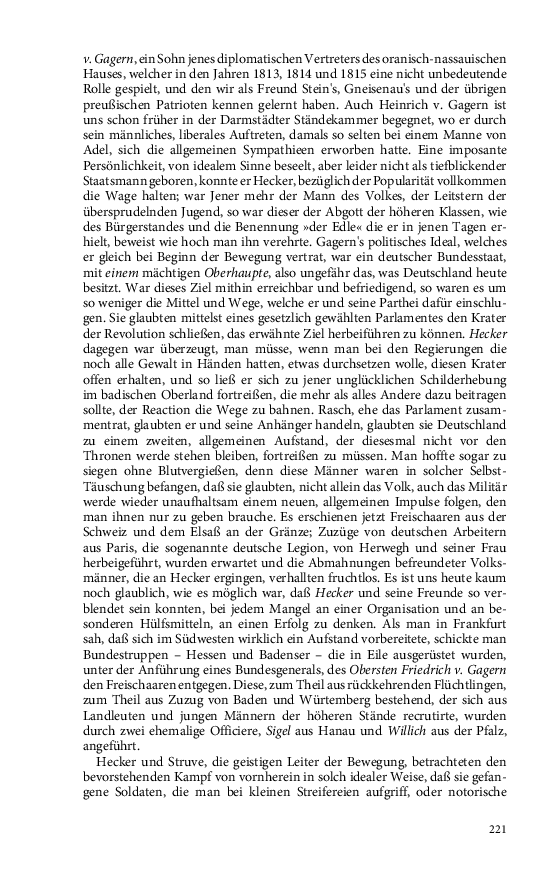 v. Gagern, ein Sohn jenes diplomatischen Vertreters des oranisch-nassauischen Hauses, welcher in den Jahren 1813, 1814 und 1815 eine nicht unbedeutende Rolle gespielt, und den wir als Freund Stein's, Gneisenau's und der übrigen preußischen Patrioten kennen gelernt haben. Auch Heinrich v. Gagern ist uns schon früher in der Darmstädter Ständekammer begegnet, wo er durch sein männliches, liberales Auftreten, damals so selten bei einem Manne von Adel, sich die allgemeinen Sympathieen erworben hatte. Eine imposante Persönlichkeit, von idealem Sinne beseelt, aber leider nicht als tiefblickender Staatsmann geboren, konnte er Hecker, bezüglich der Popularität vollkommen die Wage halten; war Jener mehr der Mann des Volkes, der Leitstern der übersprudelnden Jugend, so war dieser der Abgott der höheren Klassen, wie des Bürgerstandes und die Benennung »der Edle« die er in jenen Tagen erhielt, beweist wie hoch man ihn verehrte. Gagern's politisches Ideal, welches er gleich bei Beginn der Bewegung vertrat, war ein deutscher Bundesstaat, mit einem mächtigen Oberhaupte, also ungefähr das, was Deutschland heute besitzt. War dieses Ziel mithin erreichbar und befriedigend, so waren es um so weniger die Mittel und Wege, welche er und seine Parthei dafür einschlugen. Sie glaubten mittelst eines gesetzlich gewählten Parlamentes den Krater der Revolution schließen, das erwähnte Ziel herbeiführen zu können. Hecker dagegen war überzeugt, man müsse, wenn man bei den Regierungen die noch alle Gewalt in Händen hatten, etwas durchsetzen wolle, diesen Krater offen erhalten, und so ließ er sich zu jener unglücklichen Schilderhebung im badischen Oberland fortreißen, die mehr als alles Andere dazu beitragen sollte, der Reaction die Wege zu bahnen. Rasch, ehe das Parlament zusammentrat, glaubten er und seine Anhänger handeln, glaubten sie Deutschland zu einem zweiten, allgemeinen Aufstand, der diesesmal nicht vor den Thronen werde stehen bleiben, fortreißen zu müssen. Man hoffte sogar zu siegen ohne Blutvergießen, denn diese Männer waren in solcher Selbst-Täuschung befangen, daß sie glaubten, nicht allein das Volk, auch das Militär werde wieder unaufhaltsam einem neuen, allgemeinen Impulse folgen, den man ihnen nur zu geben brauche. Es erschienen jetzt Freischaaren aus der Schweiz und dem Elsaß an der Gränze; Zuzüge von deutschen Arbeitern aus Paris, die sogenannte deutsche Legion, von Herwegh und seiner Frau herbeigeführt, wurden erwartet und die Abmahnungen befreundeter Volksmänner, die an Hecker ergingen, verhallten fruchtlos. Es ist uns heute kaum noch glaublich, wie es möglich war, daß Hecker und seine Freunde so verblendet sein konnten, bei jedem Mangel an einer Organisation und an besonderen Hülfsmitteln, an einen Erfolg zu denken. Als man in Frankfurt sah, daß sich im Südwesten wirklich ein Aufstand vorbereitete, schickte man Bundestruppen – Hessen und Badenser – die in Eile ausgerüstet wurden, unter der Anführung eines Bundesgenerals, des Obersten Friedrich v. Gagern den Freischaaren entgegen. Diese, zum Theil aus rückkehrenden Flüchtlingen, zum Theil aus Zuzug von Baden und Würtemberg bestehend, der sich aus Landleuten und jungen Männern der höheren Stände recrutirte, wurden durch zwei ehemalige Officiere, Sigel aus Hanau und Willich aus der Pfalz, angeführt.

Hecker und Struve, die geistigen Leiter der Bewegung, betrachteten den bevorstehenden Kampf von vornherein in solch idealer Weise, daß sie gefangene Soldaten, die man bei kleinen Streifereien aufgriff, oder notorische

221